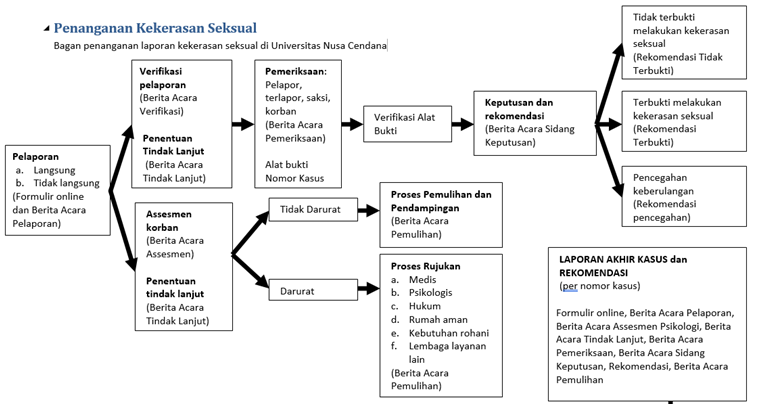 Penanganan Kekerasan Seksual

Bagan penanganan laporan kekerasan seksual di Universitas Nusa Cendana

Pelaporan
a. Langsung
b. Tidak langsung
(Formulir online dan Berita Acara Pelaporan)

Verifikasi pelaporan
(Berita Acara Verifikasi)

Penentuan Tindak Lanjut
(Berita Acara Tindak Lanjut)

Pemeriksaan:
Pelapor, terlapor, saksi, korban
(Berita Acara Pemeriksaan)

Alat bukti
Nomor Kasus

Verifikasi Alat Bukti

Keputusan dan rekomendasi
(Berita Acara Sidang Keputusan)

Tidak terbukti melakukan kekerasan seksual
(Rekomendasi Tidak Terbukti)

Terbukti melakukan kekerasan seksual
(Rekomendasi Terbukti)

Pencegahan keberulangan
(Rekomendasi pencegahan)

Assesmen korban
(Berita Acara Assesmen)

Penentuan tindak lanjut
(Berita Acara Tindak Lanjut)

Tidak Darurat

Darurat

Proses Pemulihan dan Pendampingan
(Berita Acara Pemulihan)

Proses Rujukan
a. Medis
b. Psikologis
c. Hukum
d. Rumah aman
e. Kebutuhan rohani
f. Lembaga layanan lain
(Berita Acara Pemulihan)

LAPORAN AKHIR KASUS dan REKOMENDASI
(per nomor kasus)

Formulir online, Berita Acara Pelaporan, Berita Acara Assesmen Psikologi, Berita Acara Tindak Lanjut, Berita Acara Pemeriksaan, Berita Acara Sidang Keputusan, Rekomendasi, Berita Acara Pemulihan